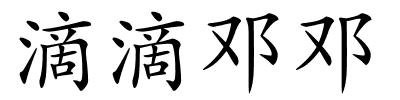 滴滴邓邓